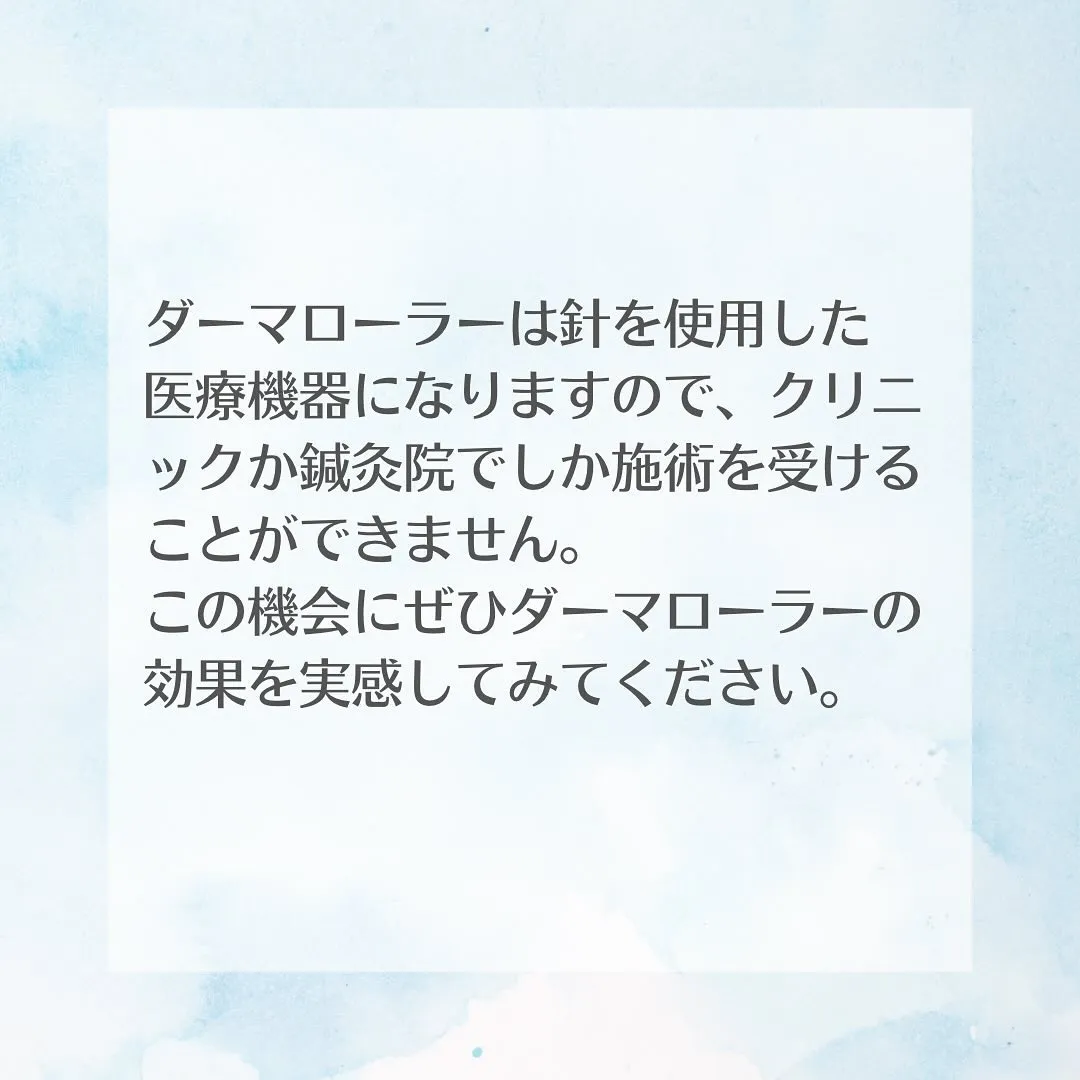 ダーマローラーは針を使用した医療機器になりますので、クリニックか鍼灸院でしか施術を受けることができません。
この機会にぜひダーマローラーの効果を実感してみてください。